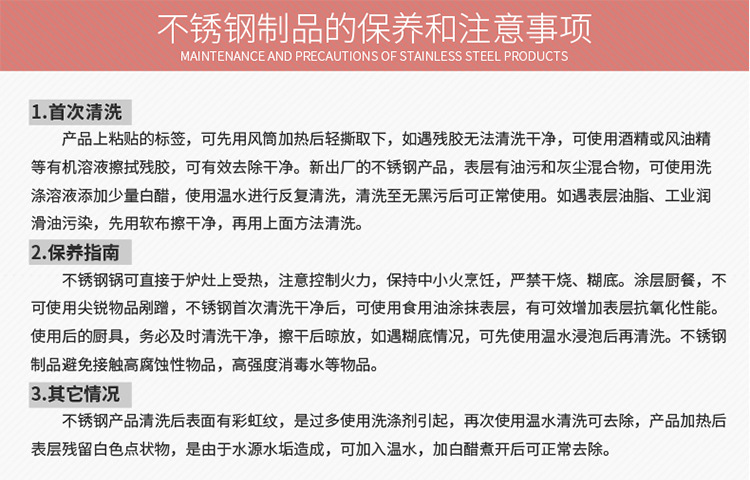 不锈钢制品的保养和注意事项
MAINTENANCE AND PRECAUTIONS OF STAINLESS STEEL PRODUCTS

1.首次清洗

产品上粘贴的标签，可先用风筒加热后轻撕取下，如遇残胶无法清洗干净，可使用酒精或风油精等有机溶液擦拭残胶，可有效去除干净。新出厂的不锈钢产品，表层有油污和灰尘混合物，可使用洗涤溶液添加少量白醋，使用温水进行反复清洗，清洗至无黑污后可正常使用。如遇表层油脂、工业润滑油污染，先用软布擦干净，再用上面方法清洗。

2.保养指南

不锈钢锅可直接于炉灶上受热，注意控制火力，保持中小火烹饪，严禁干烧、糊底。涂层厨餐，不可使用尖锐物品剐蹭，不锈钢首次清洗干净后，可使用食用油涂抹表层，有可效增加表层抗氧化性能。使用后的厨具，务必及时清洗干净，擦干后晾放，如遇糊底情况，可先使用温水浸泡后再清洗。不锈钢制品避免接触高腐蚀性物品，高强度消毒水等物品。

3.其它情况

不锈钢产品清洗后表面有彩虹纹，是过多使用洗涤剂引起，再次使用温水清洗可去除，产品加热后表层残留白色点状物，是由于水源水垢造成，可加入温水，加白醋煮开后可正常去除。